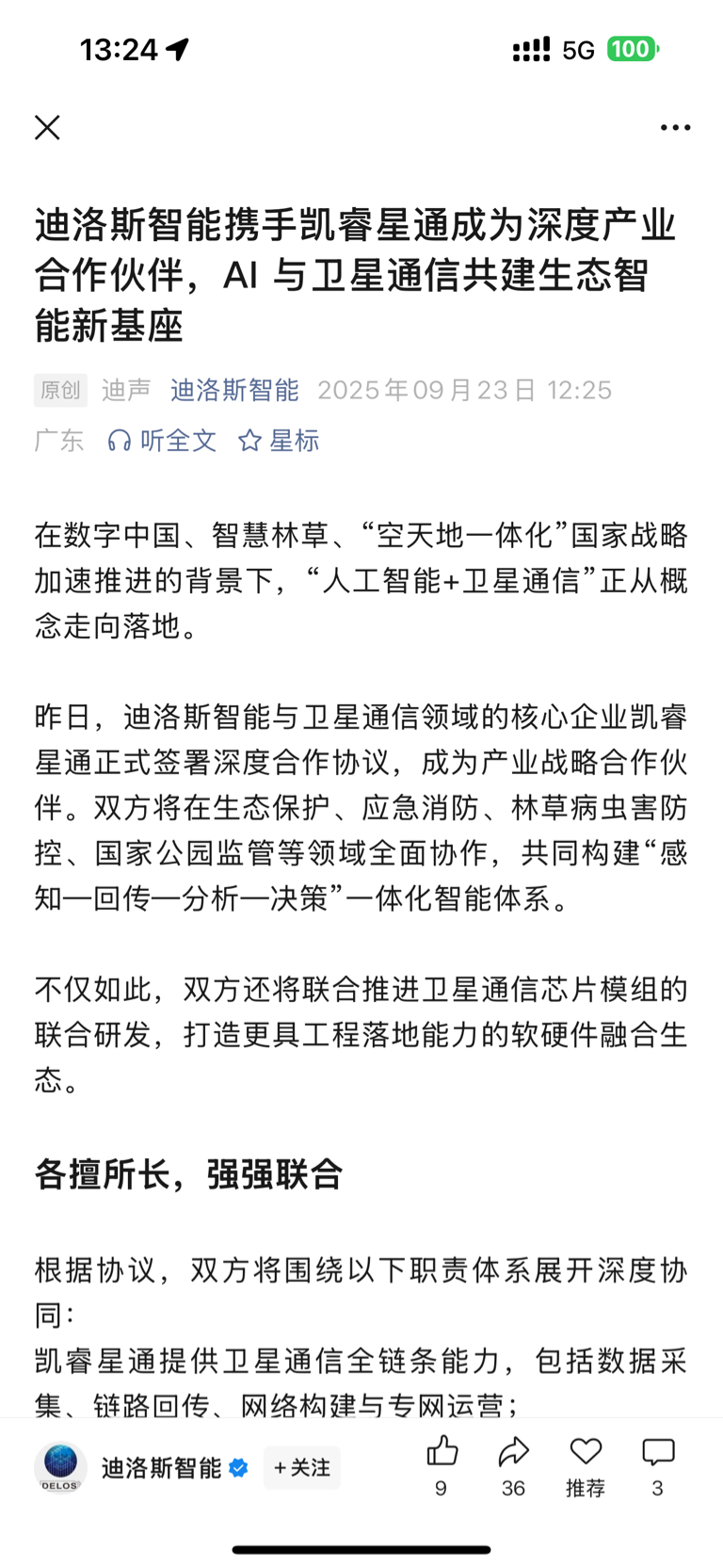 13:24 5G 100

迪洛斯智能携手凯睿星通成为深度产业合作伙伴，AI 与卫星通信共建生态智能新基座

原创 迪声 迪洛斯智能 2025年09月23日 12:25
广东 听全文 星标

在数字中国、智慧林草、“空天地一体化”国家战略加速推进的背景下，“人工智能+卫星通信”正从概念走向落地。

昨日，迪洛斯智能与卫星通信领域的核心企业凯睿星通正式签署深度合作协议，成为产业战略合作伙伴。双方将在生态保护、应急消防、林草病虫害防控、国家公园监管等领域全面协作，共同构建“感知—回传—分析—决策”一体化智能体系。

不仅如此，双方还将联合推进卫星通信芯片模组的联合研发，打造更具工程落地能力的软硬件融合生态。

各擅所长，强强联合

根据协议，双方将围绕以下职责体系展开深度协同：
凯睿星通提供卫星通信全链条能力，包括数据采集、链路回传、网络构建与专网运营；

DELOS 迪洛斯智能 +关注 9 36 推荐 3